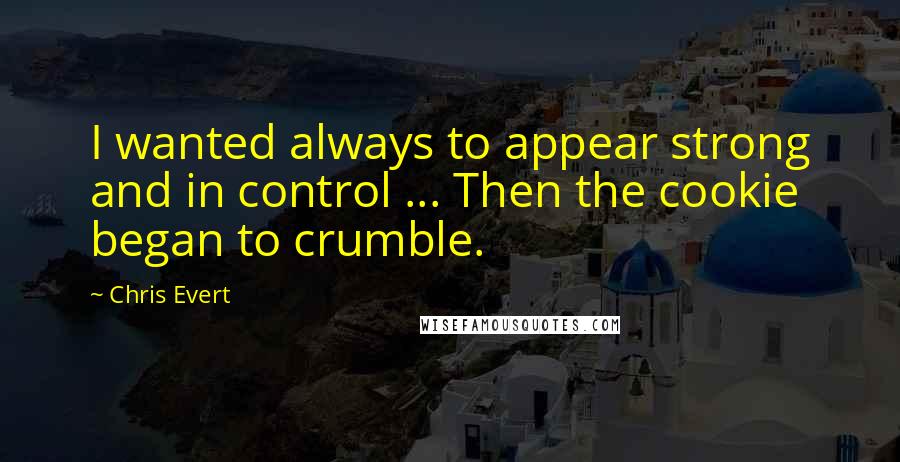 I wanted always to appear strong and in control ... Then the cookie began to crumble.

~ Chris Evert

WISEFAMOUSQUOTES.COM